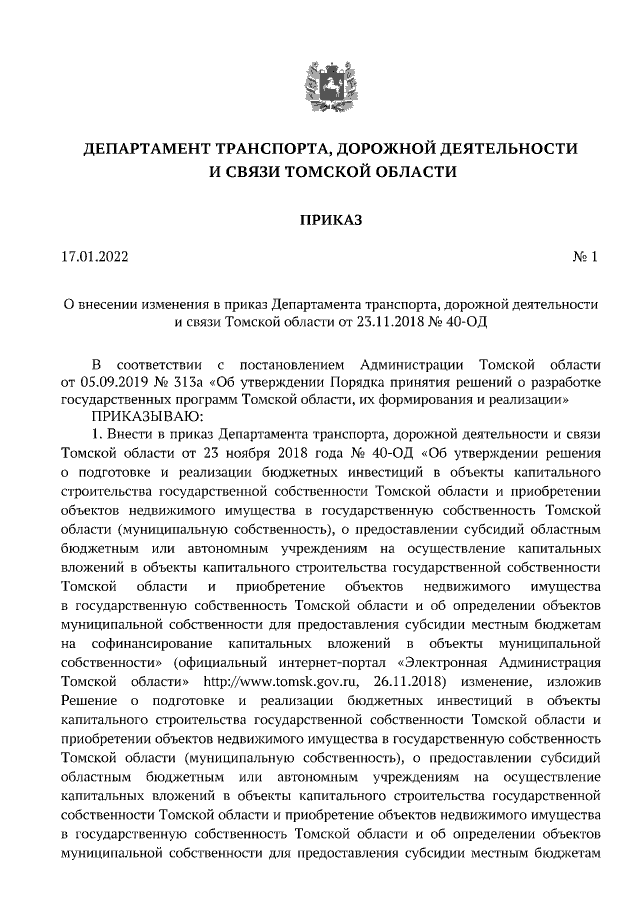 ДЕПАРТАМЕНТ ТРАНСПОРТА, ДОРОЖНОЙ ДЕЯТЕЛЬНОСТИ И СВЯЗИ ТОМСКОЙ ОБЛАСТИ

ПРИКАЗ

17.01.2022 № 1

О внесении изменения в приказ Департамента транспорта, дорожной деятельности и связи Томской области от 23.11.2018 № 40-ОД

В соответствии с постановлением Администрации Томской области от 05.09.2019 № 313а «Об утверждении Порядка принятия решений о разработке государственных программ Томской области, их формирования и реализации»

ПРИКАЗЫВАЮ:

1. Внести в приказ Департамента транспорта, дорожной деятельности и связи Томской области от 23 ноября 2018 года № 40-ОД «Об утверждении решения о подготовке и реализации бюджетных инвестиций в объекты капитального строительства государственной собственности Томской области и приобретении объектов недвижимого имущества в государственную собственность Томской области (муниципальную собственность), о предоставлении субсидий областным бюджетным или автономным учреждениям на осуществление капитальных вложений в объекты капитального строительства государственной собственности Томской области и приобретение объектов недвижимого имущества в государственную собственность Томской области и об определении объектов муниципальной собственности для предоставления субсидии местным бюджетам на софинансирование капитальных вложений в объекты муниципальной собственности» (официальный интернет-портал «Электронная Администрация Томской области» http://www.tomsk.gov.ru, 26.11.2018) изменение, изложив Решение о подготовке и реализации бюджетных инвестиций в объекты капитального строительства государственной собственности Томской области и приобретении объектов недвижимого имущества в государственную собственность Томской области (муниципальную собственность), о предоставлении субсидий областным бюджетным или автономным учреждениям на осуществление капитальных вложений в объекты капитального строительства государственной собственности Томской области и приобретение объектов недвижимого имущества в государственную собственность Томской области и об определении объектов муниципальной собственности для предоставления субсидии местным бюджетам